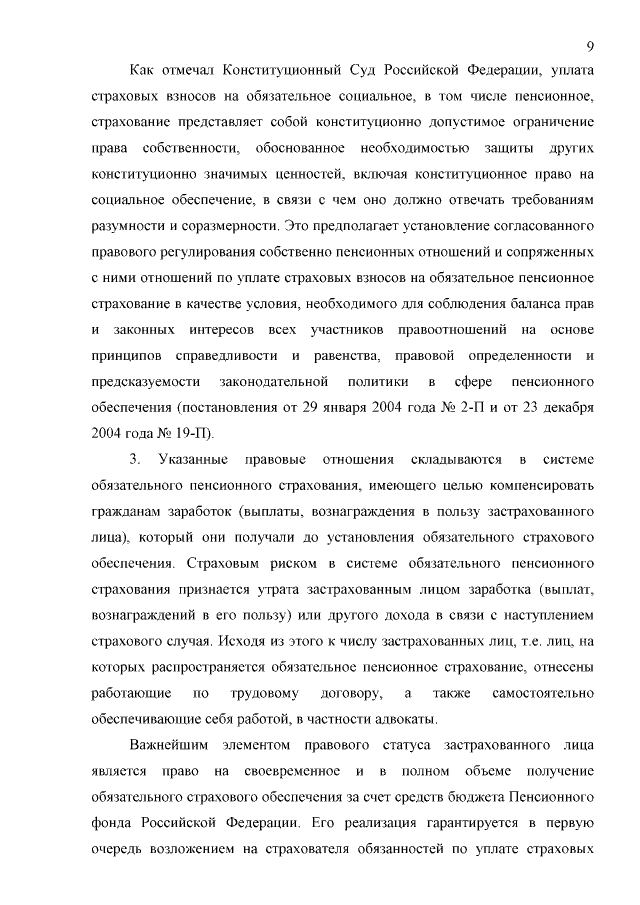 9

Как отмечал Конституционный Суд Российской Федерации, уплата страховых взносов на обязательное социальное, в том числе пенсионное, страхование представляет собой конституционно допустимое ограничение права собственности, обоснованное необходимостью защиты других конституционно значимых ценностей, включая конституционное право на социальное обеспечение, в связи с чем оно должно отвечать требованиям разумности и соразмерности. Это предполагает установление согласованного правового регулирования собственно пенсионных отношений и сопряженных с ними отношений по уплате страховых взносов на обязательное пенсионное страхование в качестве условия, необходимого для соблюдения баланса прав и законных интересов всех участников правоотношений на основе принципов справедливости и равенства, правовой определенности и предсказуемости законодательной политики в сфере пенсионного обеспечения (постановления от 29 января 2004 года № 2-П и от 23 декабря 2004 года № 19-П).

3. Указанные правовые отношения складываются в системе обязательного пенсионного страхования, имеющего целью компенсировать гражданам заработок (выплаты, вознаграждения в пользу застрахованного лица), который они получали до установления обязательного страхового обеспечения. Страховым риском в системе обязательного пенсионного страхования признается утрата застрахованным лицом заработка (выплат, вознаграждений в его пользу) или другого дохода в связи с наступлением страхового случая. Исходя из этого к числу застрахованных лиц, т.е. лиц, на которых распространяется обязательное пенсионное страхование, отнесены работающие по трудовому договору, а также самостоятельно обеспечивающие себя работой, в частности адвокаты.

Важнейшим элементом правового статуса застрахованного лица является право на своевременное и в полном объеме получение обязательного страхового обеспечения за счет средств бюджета Пенсионного фонда Российской Федерации. Его реализация гарантируется в первую очередь возложением на страхователя обязанностей по уплате страховых